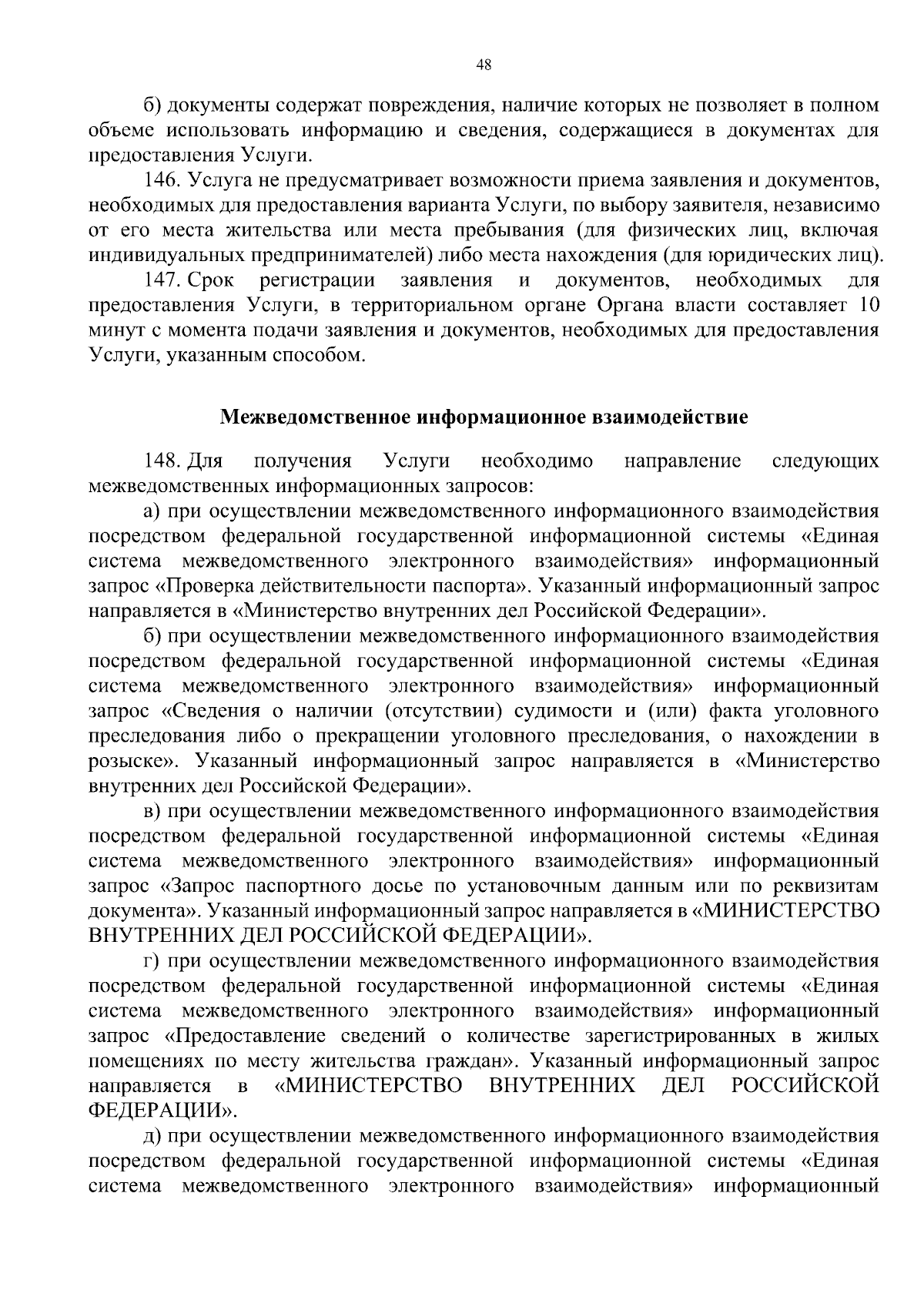 48

б) документы содержат повреждения, наличие которых не позволяет в полном объеме использовать информацию и сведения, содержащиеся в документах для предоставления Услуги.

146. Услуга не предусматривает возможности приема заявления и документов, необходимых для предоставления варианта Услуги, по выбору заявителя, независимо от его места жительства или места пребывания (для физических лиц, включая индивидуальных предпринимателей) либо места нахождения (для юридических лиц).

147. Срок регистрации заявления и документов, необходимых для предоставления Услуги, в территориальном органе Органа власти составляет 10 минут с момента подачи заявления и документов, необходимых для предоставления Услуги, указанным способом.

Межведомственное информационное взаимодействие

148. Для получения Услуги необходимо направление следующих межведомственных информационных запросов:

а) при осуществлении межведомственного информационного взаимодействия посредством федеральной государственной информационной системы «Единая система межведомственного электронного взаимодействия» информационный запрос «Проверка действительности паспорта». Указанный информационный запрос направляется в «Министерство внутренних дел Российской Федерации».

б) при осуществлении межведомственного информационного взаимодействия посредством федеральной государственной информационной системы «Единая система межведомственного электронного взаимодействия» информационный запрос «Сведения о наличии (отсутствии) судимости и (или) факта уголовного преследования либо о прекращении уголовного преследования, о нахождении в розыске». Указанный информационный запрос направляется в «Министерство внутренних дел Российской Федерации».

в) при осуществлении межведомственного информационного взаимодействия посредством федеральной государственной информационной системы «Единая система межведомственного электронного взаимодействия» информационный запрос «Запрос паспортного досье по установочным данным или по реквизитам документа». Указанный информационный запрос направляется в «МИНИСТЕРСТВО ВНУТРЕННИХ ДЕЛ РОССИЙСКОЙ ФЕДЕРАЦИИ».

г) при осуществлении межведомственного информационного взаимодействия посредством федеральной государственной информационной системы «Единая система межведомственного электронного взаимодействия» информационный запрос «Предоставление сведений о количестве зарегистрированных в жилых помещениях по месту жительства граждан». Указанный информационный запрос направляется в «МИНИСТЕРСТВО ВНУТРЕННИХ ДЕЛ РОССИЙСКОЙ ФЕДЕРАЦИИ».

д) при осуществлении межведомственного информационного взаимодействия посредством федеральной государственной информационной системы «Единая система межведомственного электронного взаимодействия» информационный